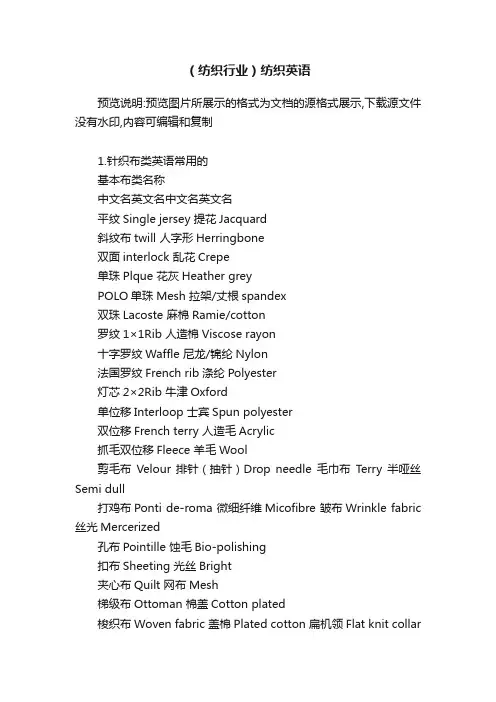 （纺织行业）纺织英语

预览说明:预览图片所展示的格式为文档的源格式展示,下载源文件没有水印,内容可编辑和复制

1.针织布类英语常用的
基本布类名称
中文名英文名中文名英文名
平纹 Single jersey 提花 Jacquard
斜纹布 twill 人字形 Herringbone
双面 interlock 乱花 Crepe
单珠 Plque 花灰 Heather grey
POLO 单珠 Mesh 拉架/丈根 spandex
双珠 Lacoste 麻棉 Ramie/cotton
罗纹 1×1Rib 人造棉 Viscose rayon
十字罗纹 Waffle 尼龙/锦纶 Nylon
法国罗纹 French rib 涤纶 Polyester
灯芯 2×2Rib 牛津 Oxford
单位移 Interloop 士宾 Spun polyester
双位移 French terry 人造毛 Acrylic
抓毛双位移 Fleece 羊毛 Wool
剪毛布 Velour 排针（抽针）Drop needle 毛巾布 Terry 半哑丝 Semi dull
打鸡布 Ponti de-roma 微细纤维 Micofibre 皱布 Wrinkle fabric 丝光 Mercerized
孔布 Pointille 蚀毛 Bio-polishing
扣布 Sheeting 光丝 Bright
夹心布 Quilt 网布 Mesh
梯级布 Ottoman 棉盖 Cotton plated
梭织布 Woven fabric 盖棉 Plated cotton 扁机领 Flat knit collar